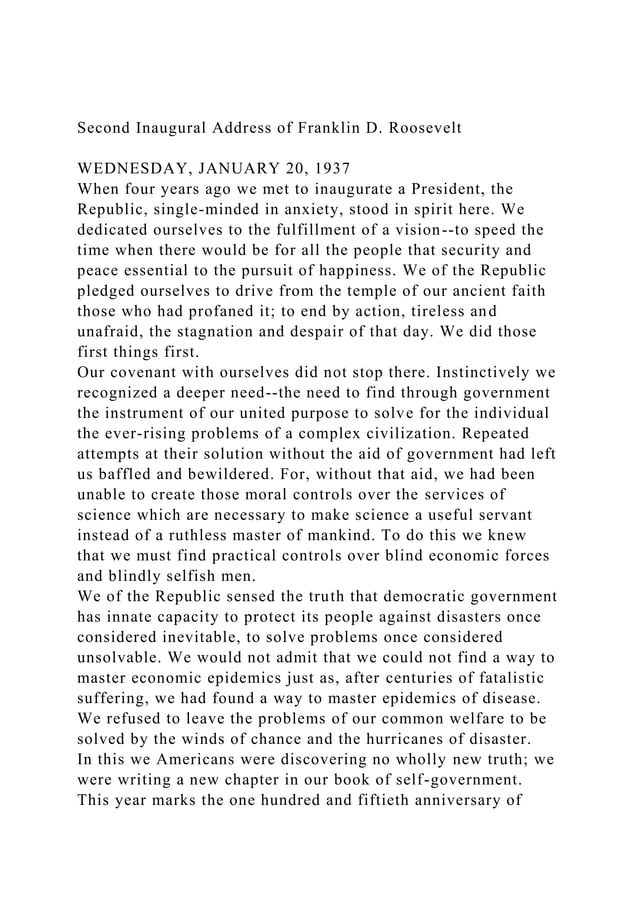 Second Inaugural Address of Franklin D. Roosevelt

WEDNESDAY, JANUARY 20, 1937
When four years ago we met to inaugurate a President, the Republic, single-minded in anxiety, stood in spirit here. We dedicated ourselves to the fulfillment of a vision--to speed the time when there would be for all the people that security and peace essential to the pursuit of happiness. We of the Republic pledged ourselves to drive from the temple of our ancient faith those who had profaned it; to end by action, tireless and unafraid, the stagnation and despair of that day. We did those first things first.
Our covenant with ourselves did not stop there. Instinctively we recognized a deeper need--the need to find through government the instrument of our united purpose to solve for the individual the ever-rising problems of a complex civilization. Repeated attempts at their solution without the aid of government had left us baffled and bewildered. For, without that aid, we had been unable to create those moral controls over the services of science which are necessary to make science a useful servant instead of a ruthless master of mankind. To do this we knew that we must find practical controls over blind economic forces and blindly selfish men.
We of the Republic sensed the truth that democratic government has innate capacity to protect its people against disasters once considered inevitable, to solve problems once considered unsolvable. We would not admit that we could not find a way to master economic epidemics just as, after centuries of fatalistic suffering, we had found a way to master epidemics of disease. We refused to leave the problems of our common welfare to be solved by the winds of chance and the hurricanes of disaster.
In this we Americans were discovering no wholly new truth; we were writing a new chapter in our book of self-government.
This year marks the one hundred and fiftieth anniversary of